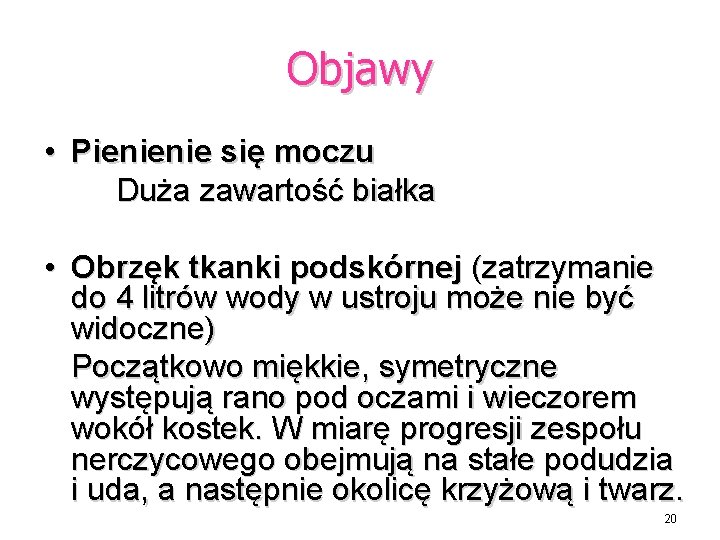 Objawy

• Pienienie się moczu
Duża zawartość białka

• Obrzęk tkanki podskórnej (zatrzymanie do 4 litrów wody w ustroju może nie być widoczne)
Początkowo miękkie, symetryczne występują rano pod oczami i wieczorem wokół kostek. W miarę progresji zespołu nerczycowego obejmują na stałe podudzia i uda, a następnie okolicę krzyżową i twarz.

20